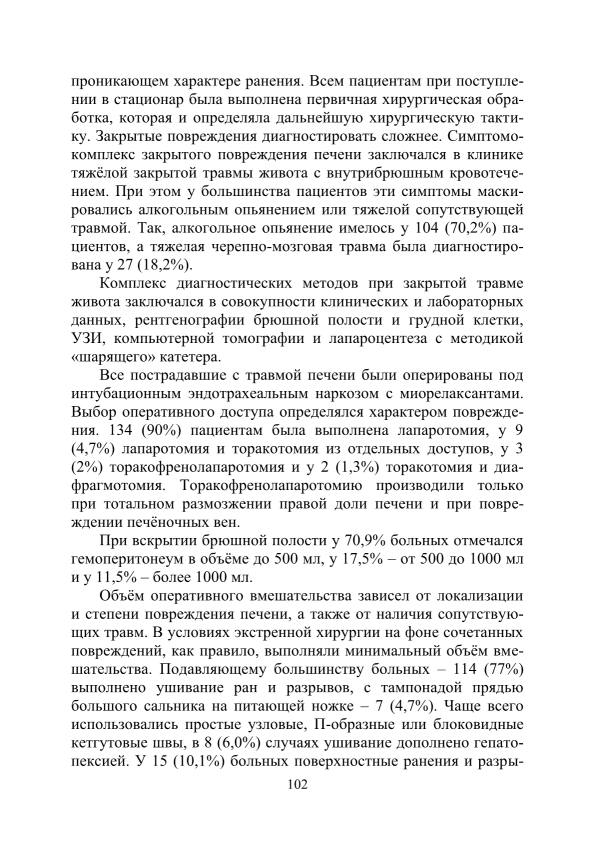 проникающем характере ранения. Всем пациентам при поступлении в стационар была выполнена первичная хирургическая обработка, которая и определяла дальнейшую хирургическую тактику. Закрытые повреждения диагностировать сложнее. Симптомокомплекс закрытого повреждения печени заключался в клинике тяжёлой закрытой травмы живота с внутрибрюшным кровотечением. При этом у большинства пациентов эти симптомы маскировались алкогольным опьянением или тяжелой сопутствующей травмой. Так, алкогольное опьянение имелось у 104 (70,2%) пациентов, а тяжелая черепно-мозговая травма была диагностирована у 27 (18,2%).

Комплекс диагностических методов при закрытой травме живота заключался в совокупности клинических и лабораторных данных, рентгенографии брюшной полости и грудной клетки, УЗИ, компьютерной томографии и лапароцентеза с методикой «шарящего» катетера.

Все пострадавшие с травмой печени были оперированы под интубационным эндотрахеальным наркозом с миорелаксантами. Выбор оперативного доступа определялся характером повреждения. 134 (90%) пациентам была выполнена лапаротомия, у 9 (4,7%) лапаротомия и торакотомия из отдельных доступов, у 3 (2%) торакофренолапаротомия и у 2 (1,3%) торакотомия и диафрагмотомия. Торакофренолапаротомию производили только при тотальном размозжении правой доли печени и при повреждении печёночных вен.

При вскрытии брюшной полости у 70,9% больных отмечался гемоперитонеум в объёме до 500 мл, у 17,5% – от 500 до 1000 мл и у 11,5% – более 1000 мл.

Объём оперативного вмешательства зависел от локализации и степени повреждения печени, а также от наличия сопутствующих травм. В условиях экстренной хирургии на фоне сочетанных повреждений, как правило, выполняли минимальный объём вмешательства. Подавляющему большинству больных – 114 (77%) выполнено ушивание ран и разрывов, с тампонадой прядью большого сальника на питающей ножке – 7 (4,7%). Чаще всего использовались простые узловые, П-образные или блоковидные кетгутовые швы, в 8 (6,0%) случаях ушивание дополнено гепатопексией. У 15 (10,1%) больных поверхностные ранения и разры-

102